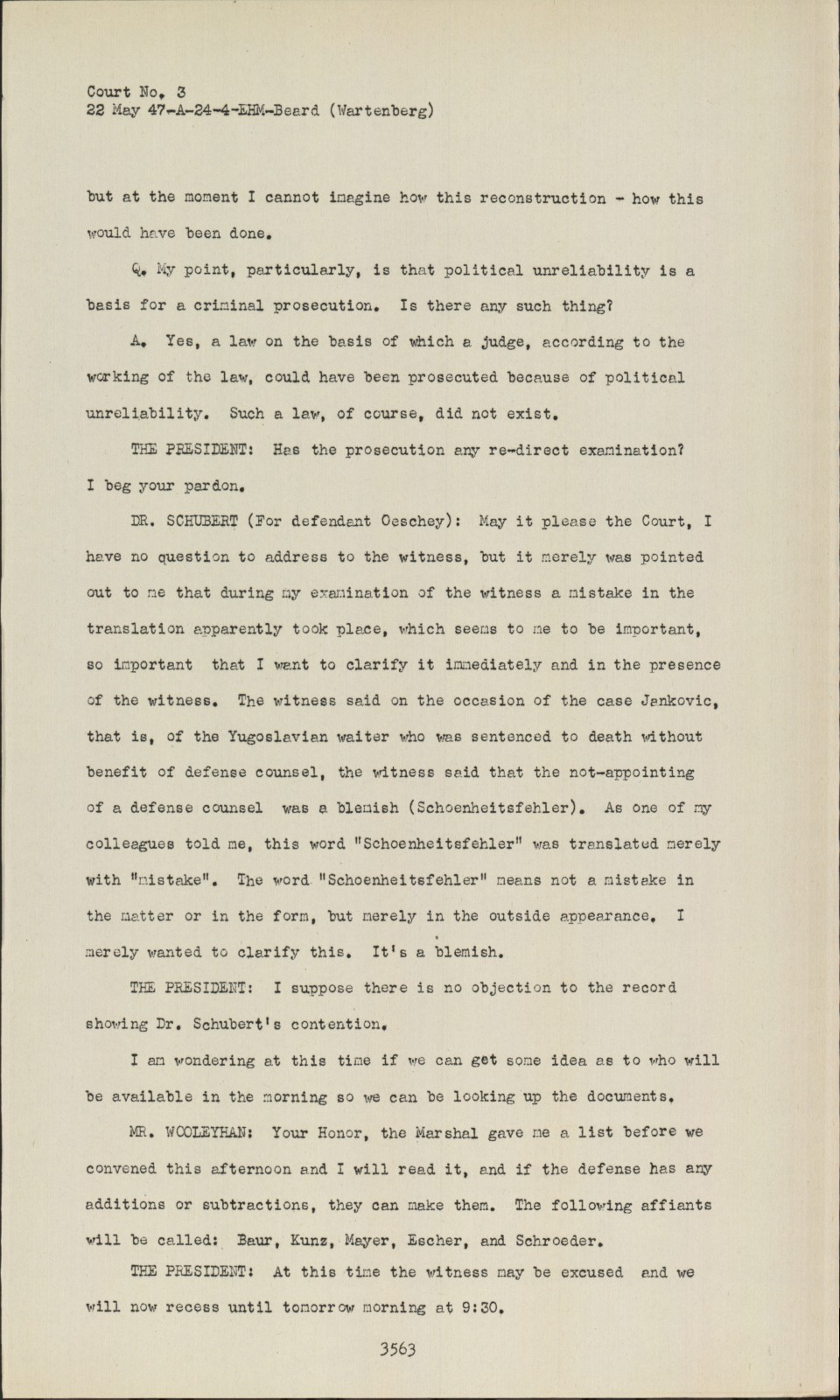 Court No. 3
22 May 47-A-24-4-EHM-Beard (Wartenberg)

but at the moment I cannot imagine how this reconstruction - how this would have been done.

Q. My point, particularly, is that political unreliability is a basis for a criminal prosecution. Is there any such thing?

A. Yes, a law on the basis of which a judge, according to the working of the law, could have been prosecuted because of political unreliability. Such a law, of course, did not exist.

THE PRESIDENT: Has the prosecution any re-direct examination? I beg your pardon.

DR. SCHUBERT (For defendant Oeschey): May it please the Court, I have no question to address to the witness, but it merely was pointed out to me that during my examination of the witness a mistake in the translation apparently took place, which seems to me to be important, so important that I want to clarify it immediately and in the presence of the witness. The witness said on the occasion of the case Jankovic, that is, of the Yugoslavian waiter who was sentenced to death without benefit of defense counsel, the witness said that the not-appointing of a defense counsel was a blemish (Schoenheitsfehler). As one of my colleagues told me, this word "Schoenheitsfehler" was translated merely with "mistake". The word "Schoenheitsfehler" means not a mistake in the matter or in the form, but merely in the outside appearance. I merely wanted to clarify this. It's a blemish.

THE PRESIDENT: I suppose there is no objection to the record showing Dr. Schubert's contention.

I am wondering at this time if we can get some idea as to who will be available in the morning so we can be looking up the documents.

MR. WOOLEYHAN: Your Honor, the Marshal gave me a list before we convened this afternoon and I will read it, and if the defense has any additions or subtractions, they can make them. The following affiants will be called: Baur, Kunz, Mayer, Escher, and Schroeder.

THE PRESIDENT: At this time the witness may be excused and we will now recess until tomorrow morning at 9:30.

3563